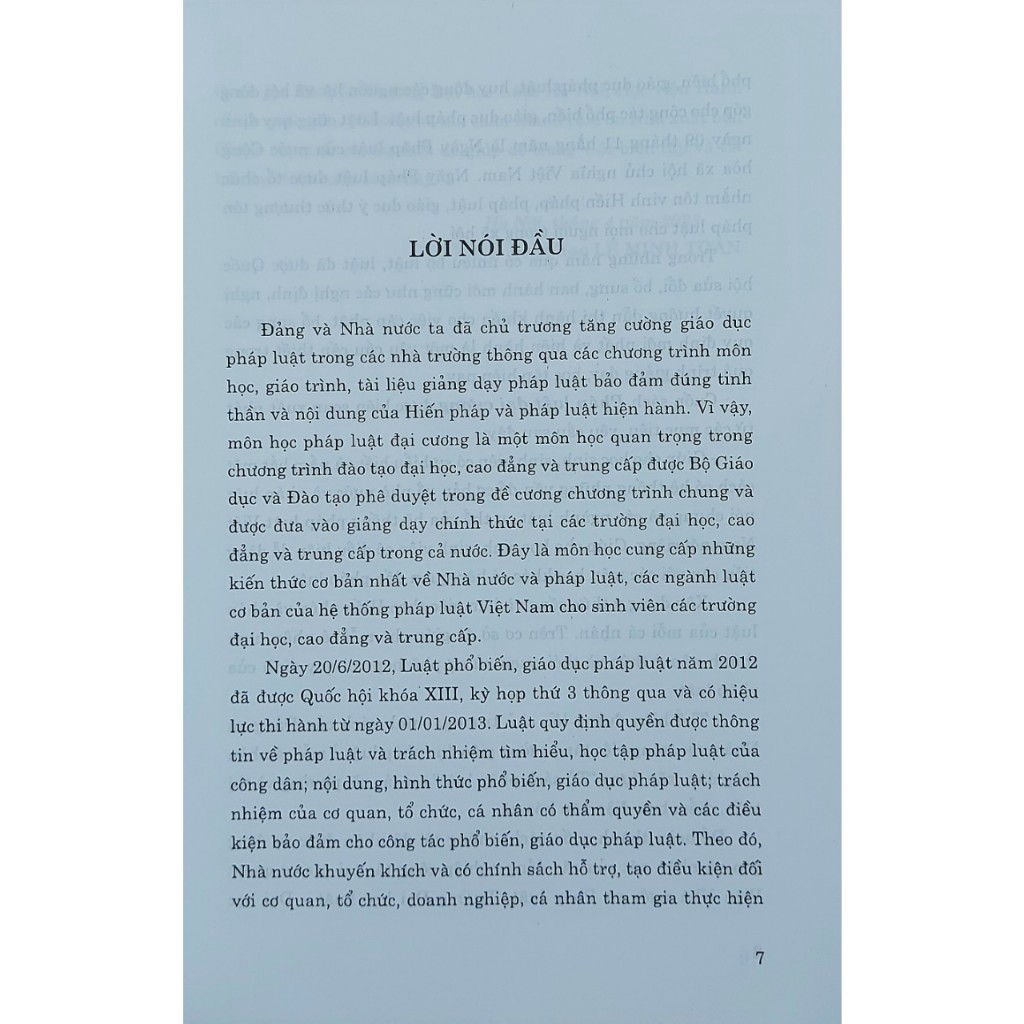 LỜI NÓI ĐẦU

Đảng và Nhà nước ta đã chủ trương tăng cường giáo dục pháp luật trong các nhà trường thông qua các chương trình môn học, giáo trình, tài liệu giảng dạy pháp luật bảo đảm đúng tinh thần và nội dung của Hiến pháp và pháp luật hiện hành. Vì vậy, môn học pháp luật đại cương là một môn học quan trọng trong chương trình đào tạo đại học, cao đẳng và trung cấp được Bộ Giáo dục và Đào tạo phê duyệt trong đề cương chương trình chung và được đưa vào giảng dạy chính thức tại các trường đại học, cao đẳng và trung cấp trong cả nước. Đây là môn học cung cấp những kiến thức cơ bản nhất về Nhà nước và pháp luật, các ngành luật cơ bản của hệ thống pháp luật Việt Nam cho sinh viên các trường đại học, cao đẳng và trung cấp.

Ngày 20/6/2012, Luật phổ biến, giáo dục pháp luật năm 2012 đã được Quốc hội khóa XIII, kỳ họp thứ 3 thông qua và có hiệu lực thi hành từ ngày 01/01/2013. Luật quy định quyền được thông tin về pháp luật và trách nhiệm tìm hiểu, học tập pháp luật của công dân; nội dung, hình thức phổ biến, giáo dục pháp luật; trách nhiệm của cơ quan, tổ chức, cá nhân có thẩm quyền và các điều kiện bảo đảm cho công tác phổ biến, giáo dục pháp luật. Theo đó, Nhà nước khuyến khích và có chính sách hỗ trợ, tạo điều kiện đối với cơ quan, tổ chức, doanh nghiệp, cá nhân tham gia thực hiện

7